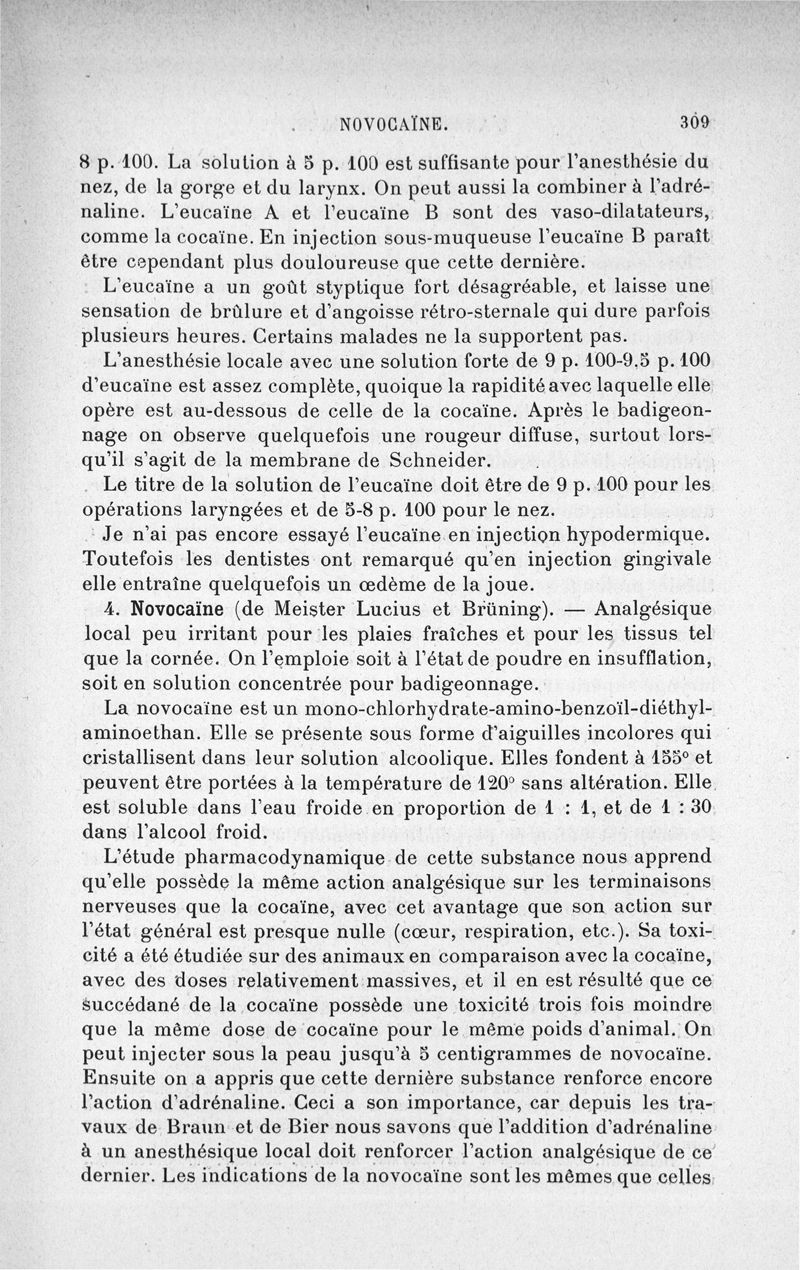 NOVOCAÏNE. 309

8 p. 100. La solution à 5 p. 100 est suffisante pour l'anesthésie du nez, de la gorge et du larynx. On peut aussi la combiner à l'adrénaline. L'eucaïne A et l'eucaïne B sont des vaso-dilatateurs, comme la cocaïne. En injection sous-muqueuse l'eucaïne B paraît être cependant plus douloureuse que cette dernière.

L'eucaïne a un goût styptique fort désagréable, et laisse une sensation de brûlure et d'angoisse rétro-sternale qui dure parfois plusieurs heures. Certains malades ne la supportent pas.

L'anesthésie locale avec une solution forte de 9 p. 100-9,5 p. 100 d'eucaïne est assez complète, quoique la rapidité avec laquelle elle opère est au-dessous de celle de la cocaïne. Après le badigeonnage on observe quelquefois une rougeur diffuse, surtout lorsqu'il s'agit de la membrane de Schneider.

Le titre de la solution de l'eucaïne doit être de 9 p. 100 pour les opérations laryngées et de 5-8 p. 100 pour le nez.

Je n'ai pas encore essayé l'eucaïne en injection hypodermique. Toutefois les dentistes ont remarqué qu'en injection gingivale elle entraîne quelquefois un œdème de la joue.

4. Novocaïne (de Meister Lucius et Brüning). — Analgésique local peu irritant pour les plaies fraîches et pour les tissus tel que la cornée. On l'emploie soit à l'état de poudre en insufflation, soit en solution concentrée pour badigeonnage.

La novocaïne est un mono-chlorhydrate-amino-benzoïl-diéthyl-aminoethan. Elle se présente sous forme d'aiguilles incolores qui cristallisent dans leur solution alcoolique. Elles fondent à 155° et peuvent être portées à la température de 120° sans altération. Elle est soluble dans l'eau froide en proportion de 1 : 1, et de 1 : 30 dans l'alcool froid.

L'étude pharmacodynamique de cette substance nous apprend qu'elle possède la même action analgésique sur les terminaisons nerveuses que la cocaïne, avec cet avantage que son action sur l'état général est presque nulle (cœur, respiration, etc.). Sa toxicité a été étudiée sur des animaux en comparaison avec la cocaïne, avec des doses relativement massives, et il en est résulté que ce succédané de la cocaïne possède une toxicité trois fois moindre que la même dose de cocaïne pour le même poids d'animal. On peut injecter sous la peau jusqu'à 5 centigrammes de novocaïne. Ensuite on a appris que cette dernière substance renforce encore l'action d'adrénaline. Ceci a son importance, car depuis les travaux de Braun et de Bier nous savons que l'addition d'adrénaline à un anesthésique local doit renforcer l'action analgésique de ce dernier. Les indications de la novocaïne sont les mêmes que celles